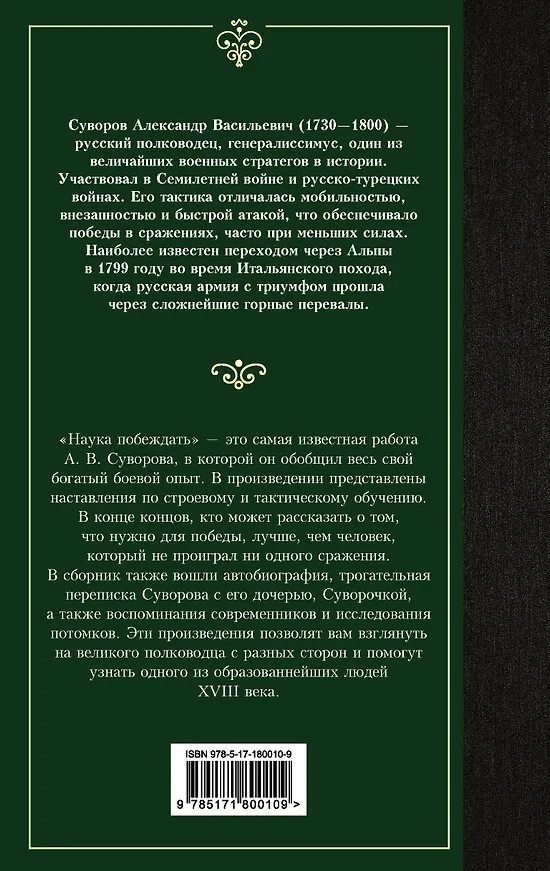 Суворов Александр Васильевич (1730—1800) — русский полководец, генералиссимус, один из величайших военных стратегов в истории. Участвовал в Семилетней войне и русско-турецких войнах. Его тактика отличалась мобильностью, внезапностью и быстрой атакой, что обеспечивало победы в сражениях, часто при меньших силах. Наиболее известен переходом через Альпы в 1799 году во время Итальянского похода, когда русская армия с триумфом прошла через сложнейшие горные перевалы.

«Наука побеждать» — это самая известная работа А. В. Суворова, в которой он обобщил весь свой богатый боевой опыт. В произведении представлены наставления по строевому и тактическому обучению. В конце концов, кто может рассказать о том, что нужно для победы, лучше, чем человек, который не проиграл ни одного сражения.
В сборник также вошли автобиография, трогательная переписка Суворова с его дочерью, Суворочкой, а также воспоминания современников и исследования потомков. Эти произведения позволят вам взглянуть на великого полководца с разных сторон и помогут узнать одного из образованнейших людей XVIII века.

ISBN 978-5-17-180010-9

9 785171 800109 >